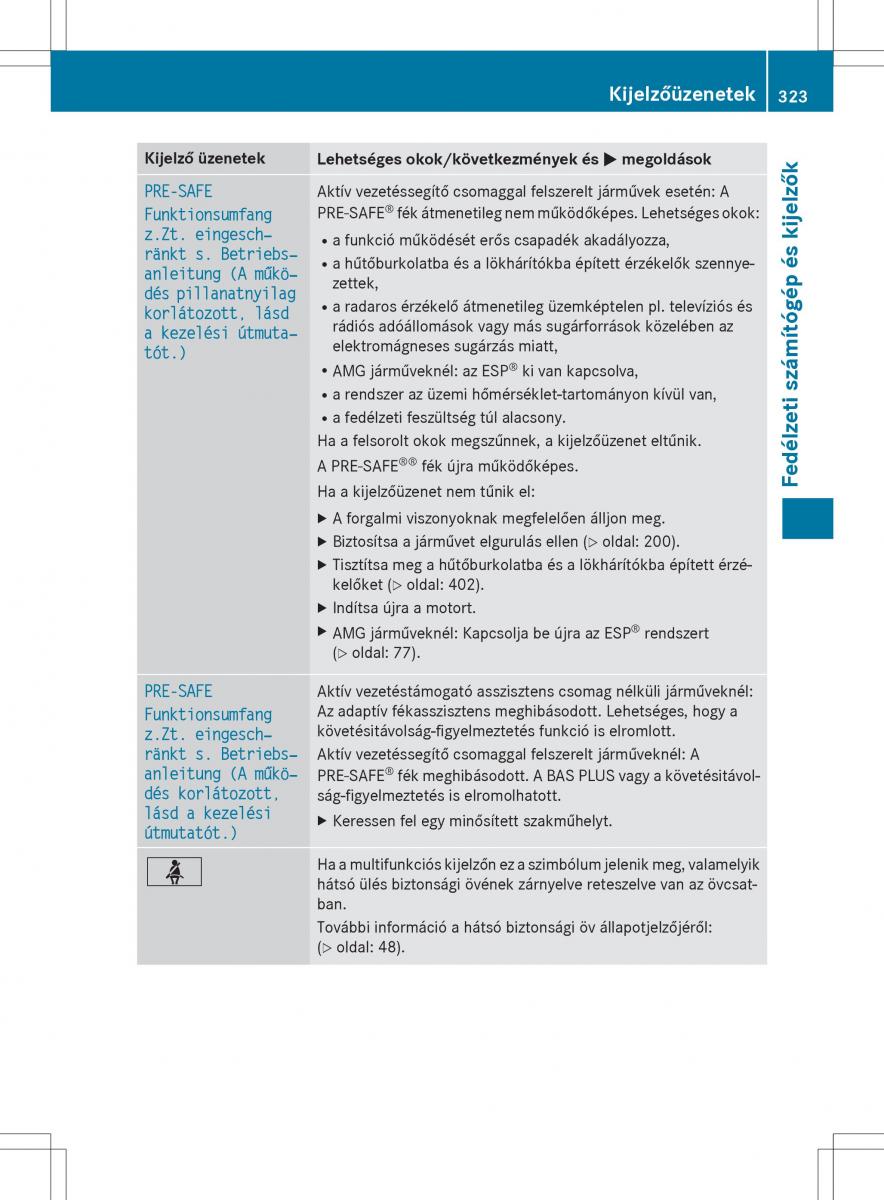 Kijelzőüzenetek 323

Fedélzeti számítógép és kijelzők

| Kijelző üzenetek | Lehetséges okok/következmények és ▶ megoldások |
|---|---|
| PRE-SAFE Funktionsumfang z.Zt. eingeschränkt s. Betriebsanleitung (A működés pillanatnyilag korlátozott, lásd a kezelési útmutatót.) | Aktív vezetéssegítő csomaggal felszerelt járművek esetén: A PRE-SAFE® fék átmenetileg nem működőképes. Lehetséges okok: • a funkció működését erős csapadék akadályozza, • a hűtőburkolatba és a lökhárítókba épített érzékelők szennyezettek, • a radaros érzékelő átmenetileg üzemképtelen pl. televíziós és rádiós adóállomások vagy más sugárforrások közelében az elektromágneses sugárzás miatt, • AMG járműveknél: az ESP® ki van kapcsolva, • a rendszer az üzemi hőmérséklet-tartományon kívül van, • a fedélzeti feszültség túl alacsony. Ha a felsorolt okok megszűnnek, a kijelzőüzenet eltűnik. A PRE-SAFE®® fék újra működőképes. Ha a kijelzőüzenet nem tűnik el: ▶ A forgalmi viszonyoknak megfelelően álljon meg. ▶ Biztosítsa a járművet elgurulás ellen (▷ oldal: 200). ▶ Tisztítsa meg a hűtőburkolatba és a lökhárítókba épített érzékelőket (▷ oldal: 402). ▶ Indítsa újra a motort. ▶ AMG járműveknél: Kapcsolja be újra az ESP® rendszert (▷ oldal: 77). |
| PRE-SAFE Funktionsumfang z.Zt. eingeschränkt s. Betriebsanleitung (A működés korlátozott, lásd a kezelési útmutatót.) | Aktív vezetéstámogató asszisztens csomag nélküli járműveknél: Az adaptív fékasszisztens meghibásodott. Lehetséges, hogy a követésitávolság-figyelmeztetés funkció is elromlott. Aktív vezetéssegítő csomaggal felszerelt járműveknél: A PRE-SAFE® fék meghibásodott. A BAS PLUS vagy a követésitávolság-figyelmeztetés is elromolhatott. ▶ Keressen fel egy minősített szakműhelyt. |
|  | Ha a multifunkciós kijelzőn ez a szimbólum jelenik meg, valamelyik hátsó ülés biztonsági övének zárnyelve reteszelve van az övcsatban. További információ a hátsó biztonsági öv állapotjelzőjéről: (▷ oldal: 48). |